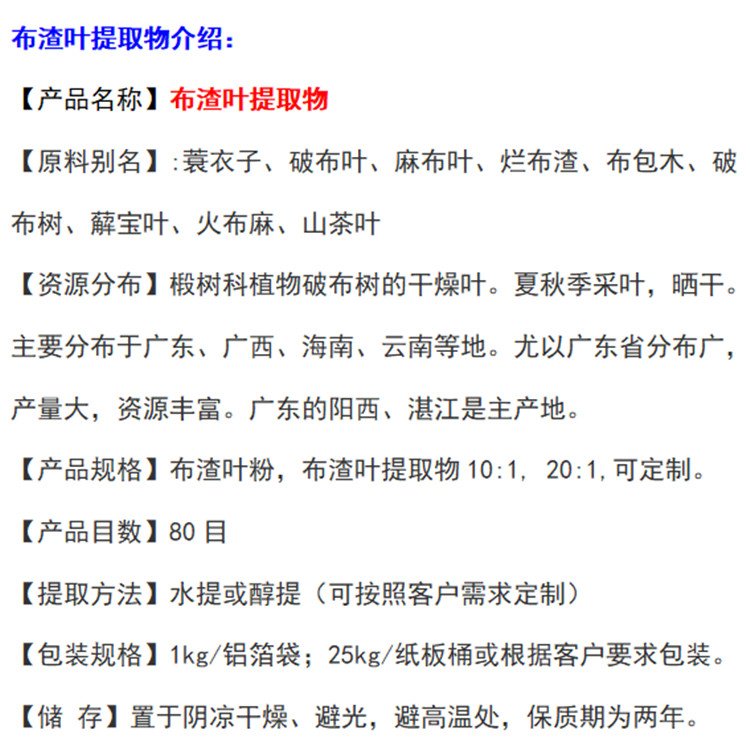 布渣叶提取物介绍：

【产品名称】布渣叶提取物

【原料别名】:蓑衣子、破布叶、麻布叶、烂布渣、布包木、破布树、薢宝叶、火布麻、山茶叶

【资源分布】椴树科植物破布树的干燥叶。夏秋季采叶，晒干。主要分布于广东、广西、海南、云南等地。尤以广东省分布广，产量大，资源丰富。广东的阳西、湛江是主产地。

【产品规格】布渣叶粉，布渣叶提取物 10:1, 20:1,可定制。

【产品目数】80 目

【提取方法】水提或醇提（可按照客户需求定制）

【包装规格】1kg/铝箔袋；25kg/纸板桶或根据客户要求包装。

【储 存】置于阴凉干燥、避光，避高温处，保质期为两年。